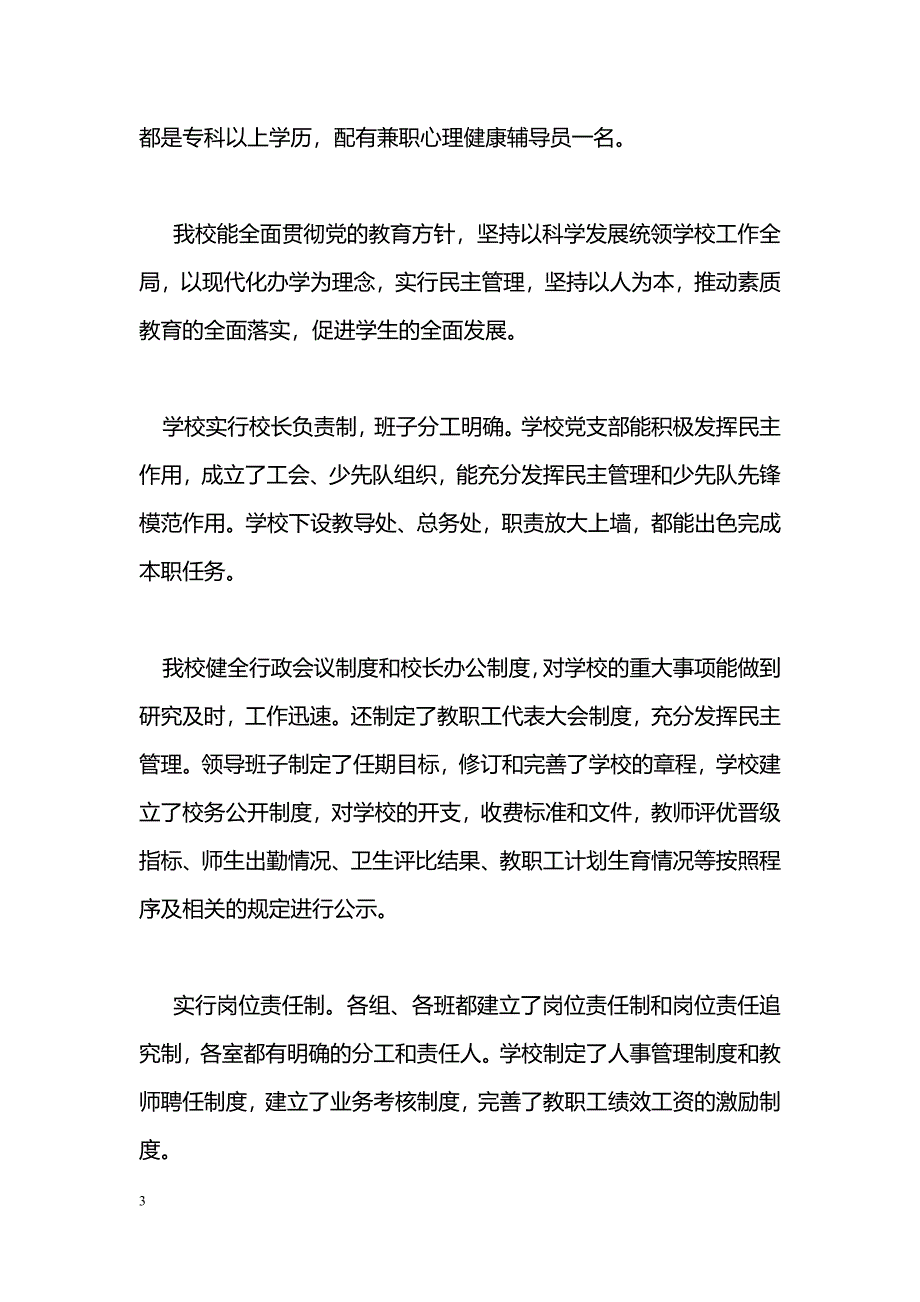 都是专科以上学历，配有兼职心理健康辅导员一名。

我校能全面贯彻党的教育方针，坚持以科学发展统领学校工作全局，以现代化办学为理念，实行民主管理，坚持以人为本，推动素质教育的全面落实，促进学生的全面发展。

学校实行校长负责制，班子分工明确。学校党支部能积极发挥民主作用，成立了工会、少先队组织，能充分发挥民主管理和少先队先锋模范作用。学校下设教导处、总务处，职责放大上墙，都能出色完成本职任务。

我校健全行政会议制度和校长办公制度，对学校的重大事项能做到研究及时，工作迅速。还制定了教职工代表大会制度，充分发挥民主管理。领导班子制定了任期目标，修订和完善了学校的章程，学校建立了校务公开制度，对学校的开支，收费标准和文件，教师评优晋级指标、师生出勤情况、卫生评比结果、教职工计划生育情况等按照程序及相关的规定进行公示。

实行岗位责任制。各组、各班都建立了岗位责任制和岗位责任追究制，各室都有明确的分工和责任人。学校制定了人事管理制度和教师聘任制度，建立了业务考核制度，完善了教职工绩效工资的激励制度。

3